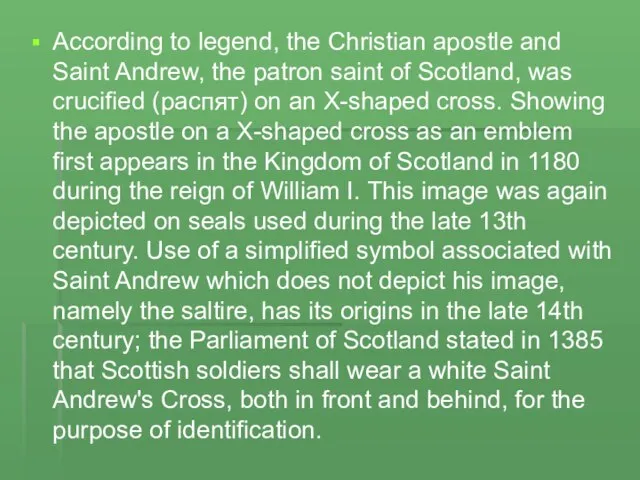 According to legend, the Christian apostle and Saint Andrew, the patron saint of Scotland, was crucified (распят) on an X-shaped cross. Showing the apostle on a X-shaped cross as an emblem first appears in the Kingdom of Scotland in 1180 during the reign of William I. This image was again depicted on seals used during the late 13th century. Use of a simplified symbol associated with Saint Andrew which does not depict his image, namely the saltire, has its origins in the late 14th century; the Parliament of Scotland stated in 1385 that Scottish soldiers shall wear a white Saint Andrew's Cross, both in front and behind, for the purpose of identification.